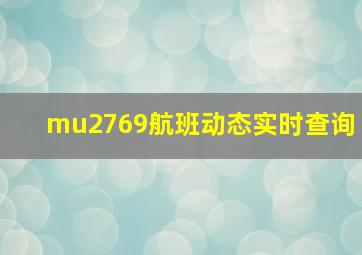 mu2769航班动态实时查询